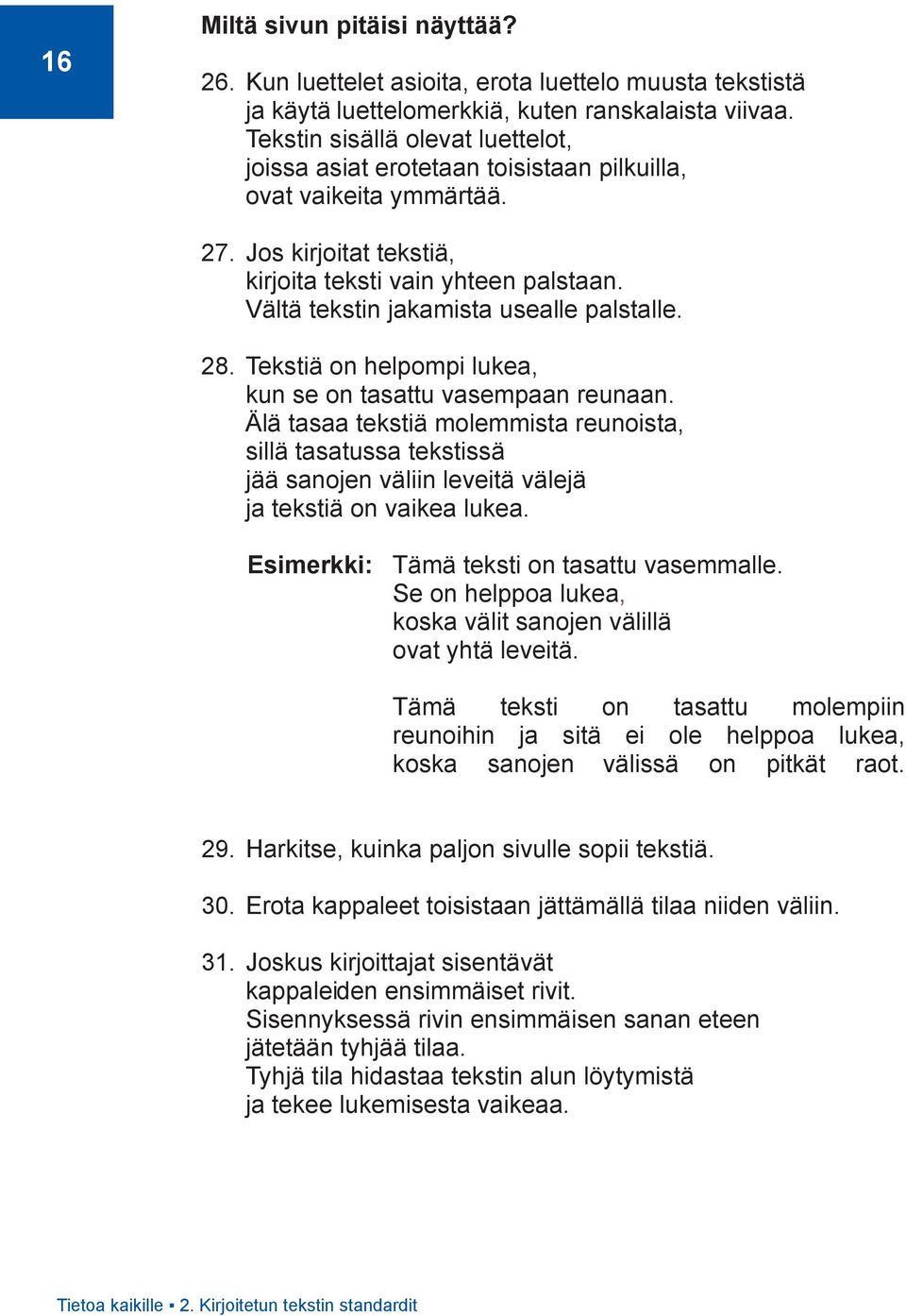 16

Miltä sivun pitäisi näyttää?

26. Kun luettelet asioita, erota luettelo muusta tekstistä ja käytä luettelomerkkiä, kuten ranskalaista viivaa. Tekstin sisällä olevat luettelot, joissa asiat erotetaan toisistaan pilkuilla, ovat vaikeita ymmärtää.

27. Jos kirjoitat tekstiä, kirjoita teksti vain yhteen palstaan. Vältä tekstin jakamista usealle palstalle.

28. Tekstiä on helpompi lukea, kun se on tasattu vasempaan reunaan. Älä tasaa tekstiä molemmista reunoista, sillä tasatussa tekstissä jää sanojen väliin leveitä välejä ja tekstiä on vaikea lukea.

Esimerkki: Tämä teksti on tasattu vasemmalle. Se on helppoa lukea, koska välit sanojen välillä ovat yhtä leveitä.

Tämä teksti on tasattu molempiin reunoihin ja sitä ei ole helppoa lukea, koska sanojen välissä on pitkät raot.

29. Harkitse, kuinka paljon sivulle sopii tekstiä.

30. Erota kappaleet toisistaan jättämällä tilaa niiden väliin.

31. Joskus kirjoittajat sisentävät kappaleiden ensimmäiset rivit. Sisennyksessä rivin ensimmäisen sanan eteen jätetään tyhjää tilaa. Tyhjä tila hidastaa tekstin alun löytymistä ja tekee lukemisesta vaikeaa.

Tietoa kaikille ▪ 2. Kirjoitetun tekstin standardit